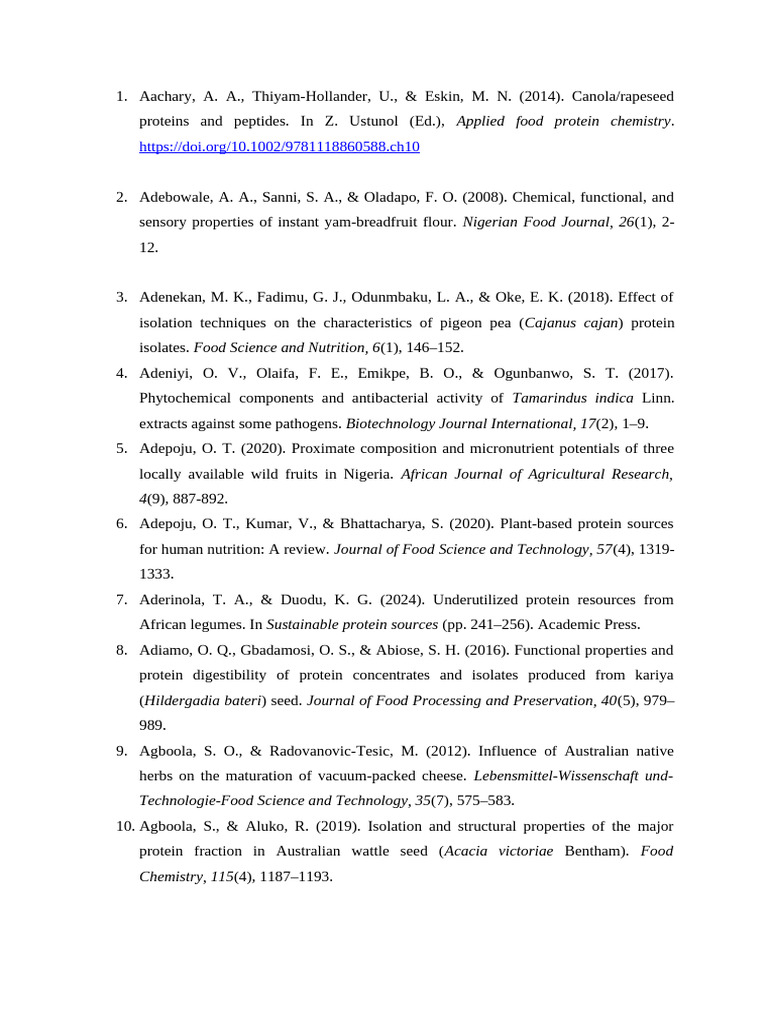 1. Aachary, A. A., Thiyam-Hollander, U., & Eskin, M. N. (2014). Canola/rapeseed proteins and peptides. In Z. Ustunol (Ed.), Applied food protein chemistry. https://doi.org/10.1002/9781118860588.ch10

2. Adebowale, A. A., Sanni, S. A., & Oladapo, F. O. (2008). Chemical, functional, and sensory properties of instant yam-breadfruit flour. Nigerian Food Journal, 26(1), 2-12.

3. Adenekan, M. K., Fadimu, G. J., Odunmbaku, L. A., & Oke, E. K. (2018). Effect of isolation techniques on the characteristics of pigeon pea (Cajanus cajan) protein isolates. Food Science and Nutrition, 6(1), 146–152.

4. Adeniyi, O. V., Olaifa, F. E., Emikpe, B. O., & Ogunbanwo, S. T. (2017). Phytochemical components and antibacterial activity of Tamarindus indica Linn. extracts against some pathogens. Biotechnology Journal International, 17(2), 1–9.

5. Adepoju, O. T. (2020). Proximate composition and micronutrient potentials of three locally available wild fruits in Nigeria. African Journal of Agricultural Research, 4(9), 887-892.

6. Adepoju, O. T., Kumar, V., & Bhattacharya, S. (2020). Plant-based protein sources for human nutrition: A review. Journal of Food Science and Technology, 57(4), 1319-1333.

7. Aderinola, T. A., & Duodu, K. G. (2024). Underutilized protein resources from African legumes. In Sustainable protein sources (pp. 241–256). Academic Press.

8. Adiamo, O. Q., Gbadamosi, O. S., & Abiose, S. H. (2016). Functional properties and protein digestibility of protein concentrates and isolates produced from kariya (Hildergadia bateri) seed. Journal of Food Processing and Preservation, 40(5), 979–989.

9. Agboola, S. O., & Radovanovic-Tesic, M. (2012). Influence of Australian native herbs on the maturation of vacuum-packed cheese. Lebensmittel-Wissenschaft und-Technologie-Food Science and Technology, 35(7), 575–583.

10. Agboola, S., & Aluko, R. (2019). Isolation and structural properties of the major protein fraction in Australian wattle seed (Acacia victoriae Bentham). Food Chemistry, 115(4), 1187–1193.